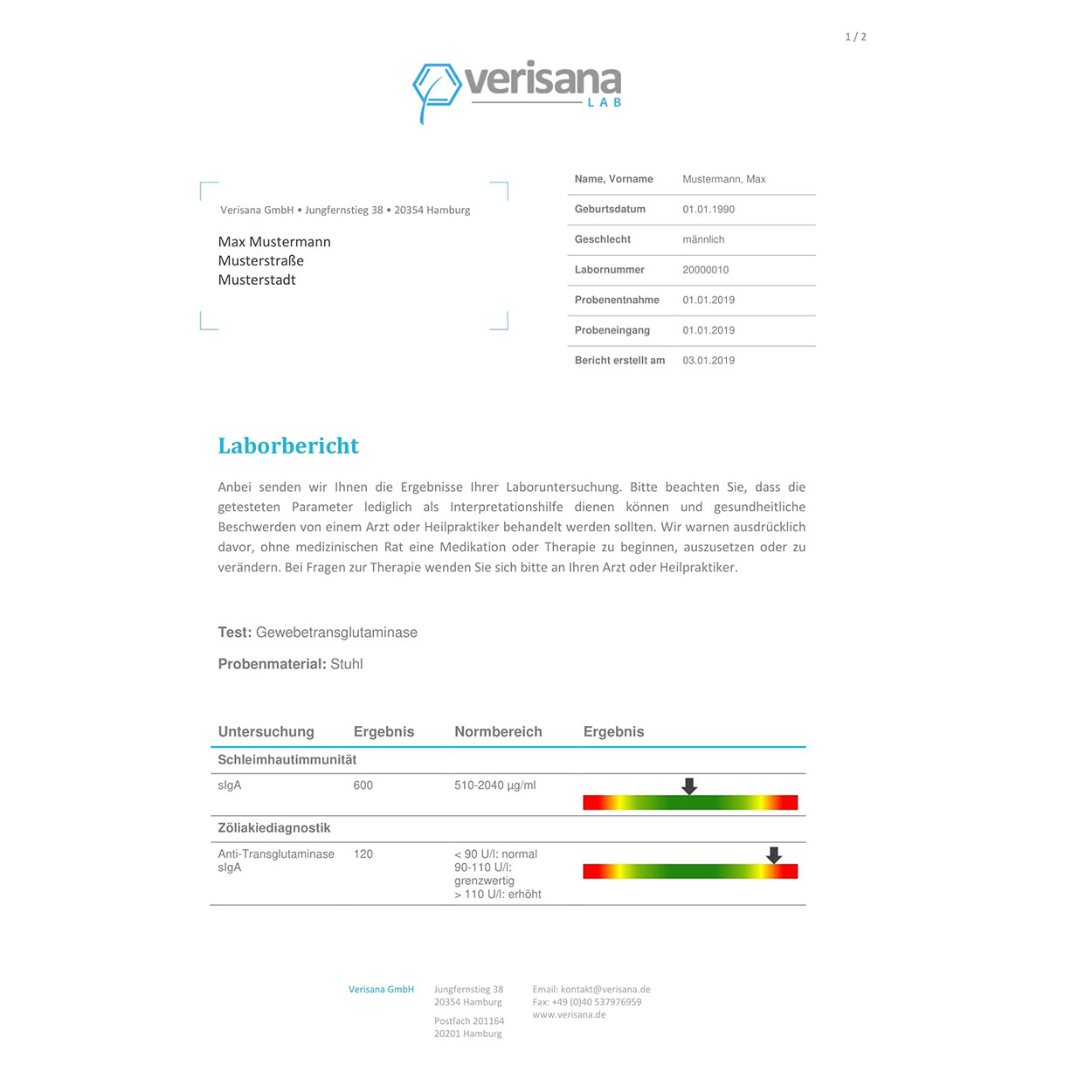 1 / 2

verisana
LAB

Verisana GmbH • Jungfernstieg 38 • 20354 Hamburg

Max Mustermann
Musterstraße
Musterstadt

| Name, Vorname | Mustermann, Max |
|---|---|
| Geburtsdatum | 01.01.1990 |
| Geschlecht | männlich |
| Labornummer | 20000010 |
| Probenentnahme | 01.01.2019 |
| Probeneingang | 01.01.2019 |
| Bericht erstellt am | 03.01.2019 |

Laborbericht

Anbei senden wir Ihnen die Ergebnisse Ihrer Laboruntersuchung. Bitte beachten Sie, dass die getesteten Parameter lediglich als Interpretationshilfe dienen können und gesundheitliche Beschwerden von einem Arzt oder Heilpraktiker behandelt werden sollten. Wir warnen ausdrücklich davor, ohne medizinischen Rat eine Medikation oder Therapie zu beginnen, auszusetzen oder zu verändern. Bei Fragen zur Therapie wenden Sie sich bitte an Ihren Arzt oder Heilpraktiker.

Test: Gewebetransglutaminase

Probenmaterial: Stuhl

| Untersuchung | Ergebnis | Normbereich | Ergebnis |
|---|---|---|---|
| Schleimhautimmunität | | | |
| sIgA | 600 | 510-2040 µg/ml | |
| Zöliakiediagnostik | | | |
| Anti-Transglutaminase sIgA | 120 | < 90 U/l: normal 90-110 U/l: grenzwertig > 110 U/l: erhöht | |

Verisana GmbH

Jungfernstieg 38
20354 Hamburg

Postfach 201164
20201 Hamburg

Email: kontakt@verisana.de
Fax: +49 (0)40 537976959
www.verisana.de